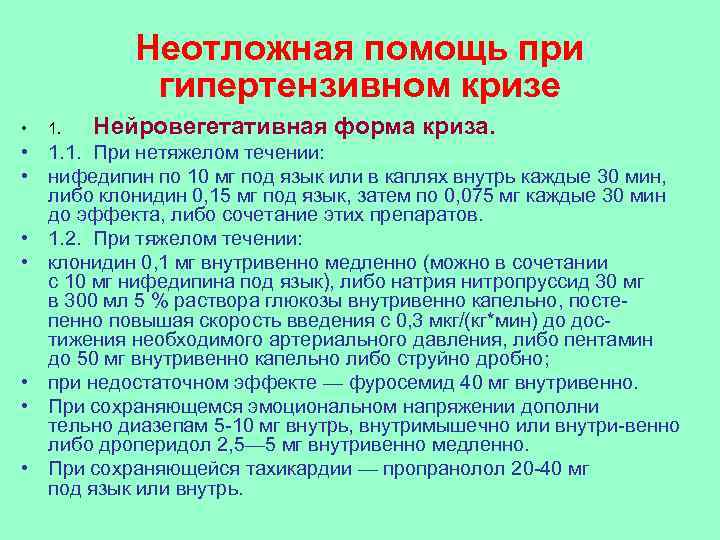 Неотложная помощь при гипертензивном кризе

• 1. Нейровегетативная форма криза.
• 1.1. При нетяжелом течении:
• нифедипин по 10 мг под язык или в каплях внутрь каждые 30 мин, либо клонидин 0,15 мг под язык, затем по 0,075 мг каждые 30 мин до эффекта, либо сочетание этих препаратов.
• 1.2. При тяжелом течении:
• клонидин 0,1 мг внутривенно медленно (можно в сочетании с 10 мг нифедипина под язык), либо натрия нитропруссид 30 мг в 300 мл 5 % раствора глюкозы внутривенно капельно, постепенно повышая скорость введения с 0,3 мкг/(кг*мин) до достижения необходимого артериального давления, либо пентамин до 50 мг внутривенно капельно либо струйно дробно;
• при недостаточном эффекте — фуросемид 40 мг внутривенно.
• При сохраняющемся эмоциональном напряжении дополни тельно диазепам 5-10 мг внутрь, внутримышечно или внутри-венно либо дроперидол 2,5—5 мг внутривенно медленно.
• При сохраняющейся тахикардии — пропранолол 20-40 мг под язык или внутрь.